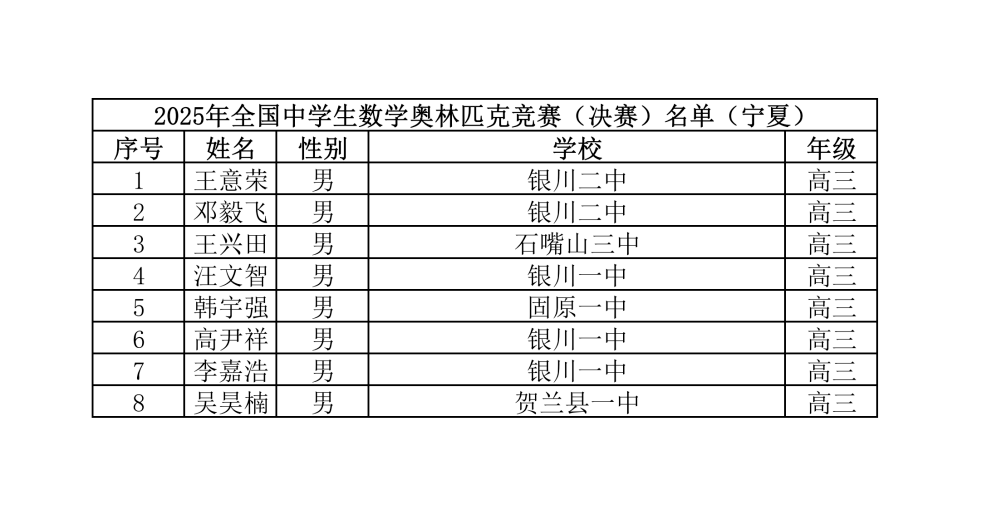 2025年全国中学生数学奥林匹克竞赛（决赛）名单（宁夏）

| 序号 | 姓名 | 性别 | 学校 | 年级 |
|---|---|---|---|---|
| 1 | 王意荣 | 男 | 银川二中 | 高三 |
| 2 | 邓毅飞 | 男 | 银川二中 | 高三 |
| 3 | 王兴田 | 男 | 石嘴山三中 | 高三 |
| 4 | 汪文智 | 男 | 银川一中 | 高三 |
| 5 | 韩宇强 | 男 | 固原一中 | 高三 |
| 6 | 高尹祥 | 男 | 银川一中 | 高三 |
| 7 | 李嘉浩 | 男 | 银川一中 | 高三 |
| 8 | 吴昊楠 | 男 | 贺兰县一中 | 高三 |